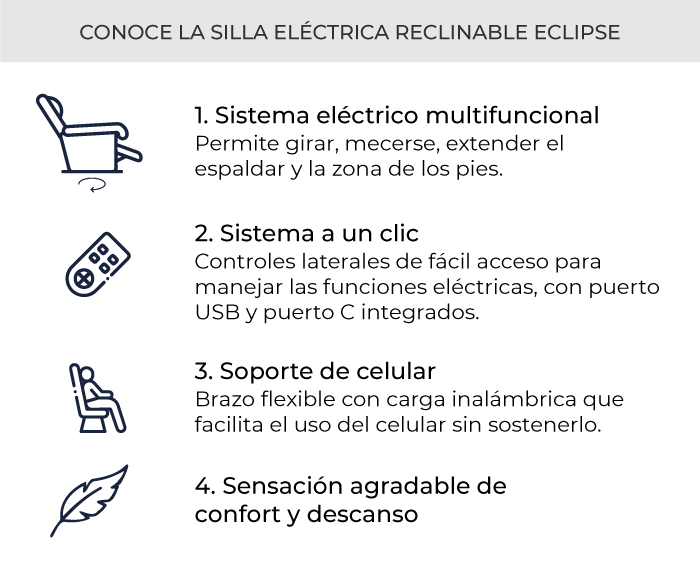 CONOCE LA SILLA ELÉCTRICA RECLINABLE ECLIPSE

1. Sistema eléctrico multifuncional
Permite girar, mecerse, extender el espaldar y la zona de los pies.

2. Sistema a un clic
Controles laterales de fácil acceso para manejar las funciones eléctricas, con puerto USB y puerto C integrados.

3. Soporte de celular
Brazo flexible con carga inalámbrica que facilita el uso del celular sin sostenerlo.

4. Sensación agradable de confort y descanso